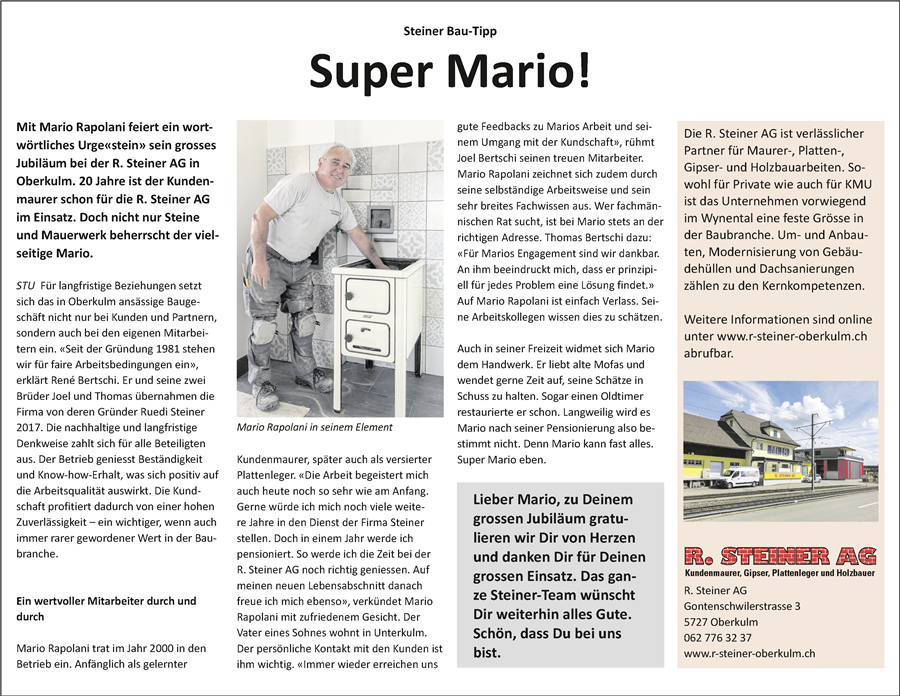 Steiner Bau-Tipp

Super Mario!

Mit Mario Rapolani feiert ein wortwörtliches Urge«stein» sein grosses Jubiläum bei der R. Steiner AG in Oberkulm. 20 Jahre ist der Kundenmaurer schon für die R. Steiner AG im Einsatz. Doch nicht nur Steine und Mauerwerk beherrscht der vielseitige Mario.

STU Für langfristige Beziehungen setzt sich das in Oberkulm ansässige Baugeschäft nicht nur bei Kunden und Partnern, sondern auch bei den eigenen Mitarbeitern ein. «Seit der Gründung 1981 stehen wir für faire Arbeitsbedingungen ein», erklärt René Bertschi. Er und seine zwei Brüder Joel und Thomas übernahmen die Firma von deren Gründer Ruedi Steiner 2017. Die nachhaltige und langfristige Denkweise zahlt sich für alle Beteiligten aus. Der Betrieb geniesst Beständigkeit und Know-how-Erhalt, was sich positiv auf die Arbeitsqualität auswirkt. Die Kundschaft profitiert dadurch von einer hohen Zuverlässigkeit – ein wichtiger, wenn auch immer rarer gewordener Wert in der Baubranche.

Ein wertvoller Mitarbeiter durch und durch

Mario Rapolani trat im Jahr 2000 in den Betrieb ein. Anfänglich als gelernter

Mario Rapolani in seinem Element

Kundenmaurer, später auch als versierter Plattenleger. «Die Arbeit begeistert mich auch heute noch so sehr wie am Anfang. Gerne würde ich mich noch viele weitere Jahre in den Dienst der Firma Steiner stellen. Doch in einem Jahr werde ich pensioniert. So werde ich die Zeit bei der R. Steiner AG noch richtig geniessen. Auf meinen neuen Lebensabschnitt danach freue ich mich ebenso», verkündet Mario Rapolani mit zufriedenem Gesicht. Der Vater eines Sohnes wohnt in Unterkulm. Der persönliche Kontakt mit den Kunden ist ihm wichtig. «Immer wieder erreichen uns

gute Feedbacks zu Marios Arbeit und seinem Umgang mit der Kundschaft», rühmt Joel Bertschi seinen treuen Mitarbeiter. Mario Rapolani zeichnet sich zudem durch seine selbständige Arbeitsweise und sein sehr breites Fachwissen aus. Wer fachmännischen Rat sucht, ist bei Mario stets an der richtigen Adresse. Thomas Bertschi dazu: «Für Marios Engagement sind wir dankbar. An ihm beeindruckt mich, dass er prinzipiell für jedes Problem eine Lösung findet.» Auf Mario Rapolani ist einfach Verlass. Seine Arbeitskollegen wissen dies zu schätzen.

Auch in seiner Freizeit widmet sich Mario dem Handwerk. Er liebt alte Mofas und wendet gerne Zeit auf, seine Schätze in Schuss zu halten. Sogar einen Oldtimer restaurierte er schon. Langweilig wird es Mario nach seiner Pensionierung also bestimmt nicht. Denn Mario kann fast alles. Super Mario eben.

Lieber Mario, zu Deinem grossen Jubiläum gratulieren wir Dir von Herzen und danken Dir für Deinen grossen Einsatz. Das ganze Steiner-Team wünscht Dir weiterhin alles Gute. Schön, dass Du bei uns bist.

Die R. Steiner AG ist verlässlicher Partner für Maurer-, Platten-, Gipser- und Holzbauarbeiten. Sowohl für Private wie auch für KMU ist das Unternehmen vorwiegend im Wynental eine feste Grösse in der Baubranche. Um- und Anbauten, Modernisierung von Gebäudehüllen und Dachsanierungen zählen zu den Kernkompetenzen.

Weitere Informationen sind online unter www.r-steiner-oberkulm.ch abrufbar.

R. STEINER AG
Kundenmaurer, Gipser, Plattenleger und Holzbauer

R. Steiner AG
Gontenschwilerstrasse 3
5727 Oberkulm
062 776 32 37
www.r-steiner-oberkulm.ch